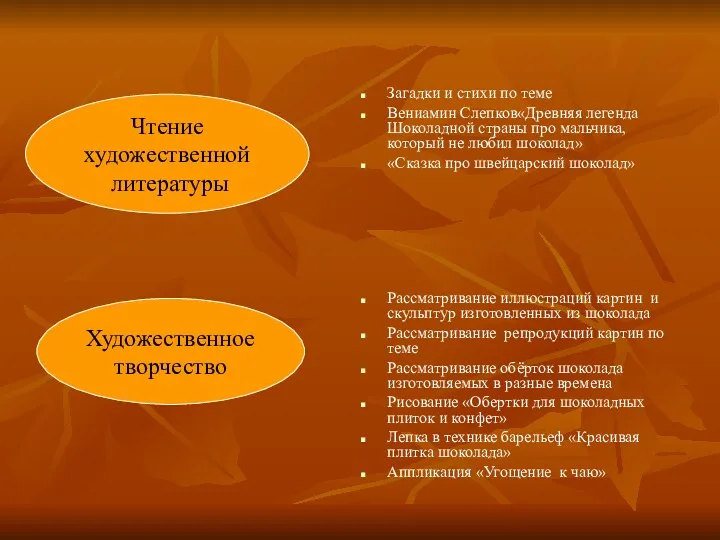 Чтение художественной литературы

Загадки и стихи по теме
Вениамин Слепков«Древняя легенда Шоколадной страны про мальчика, который не любил шоколад»
«Сказка про швейцарский шоколад»

Художественное творчество

Рассматривание иллюстраций картин и скульптур изготовленных из шоколада
Рассматривание репродукций картин по теме
Рассматривание обёрток шоколада изготовляемых в разные времена
Рисование «Обертки для шоколадных плиток и конфет»
Лепка в технике барельеф «Красивая плитка шоколада»
Аппликация «Угощение к чаю»